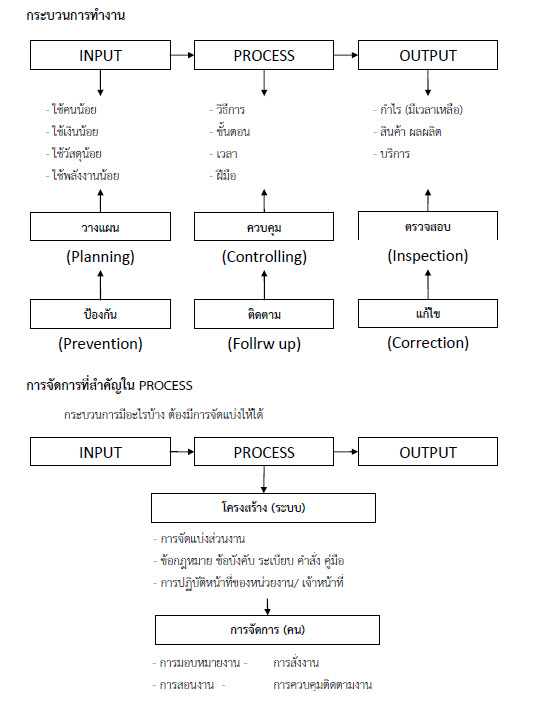 กระบวนการทำงาน

INPUT
PROCESS
OUTPUT

- ใช้คนน้อย
- ใช้เงินน้อย
- ใช้วัสดุน้อย
- ใช้พลังงานน้อย

- วิธีการ
- ขั้นตอน
- เวลา
- ฝีมือ

- กำไร (มีเวลาเหลือ)
- สินค้า ผลผลิต
- บริการ

วางแผน
(Planning)

ควบคุม
(Controlling)

ตรวจสอบ
(Inspection)

ป้องกัน
(Prevention)

ติดตาม
(Follrw up)

แก้ไข
(Correction)

การจัดการที่สำคัญใน PROCESS

กระบวนการมีอะไรบ้าง ต้องมีการจัดแบ่งให้ได้

INPUT
PROCESS
OUTPUT

โครงสร้าง (ระบบ)

- การจัดแบ่งส่วนงาน
- ข้อกฎหมาย ข้อบังคับ ระเบียบ คำสั่ง คู่มือ
- การปฏิบัติหน้าที่ของหน่วยงาน/ เจ้าหน้าที่

การจัดการ (คน)

- การมอบหมายงาน - การสั่งงาน
- การสอนงาน - การควบคุมติดตามงาน